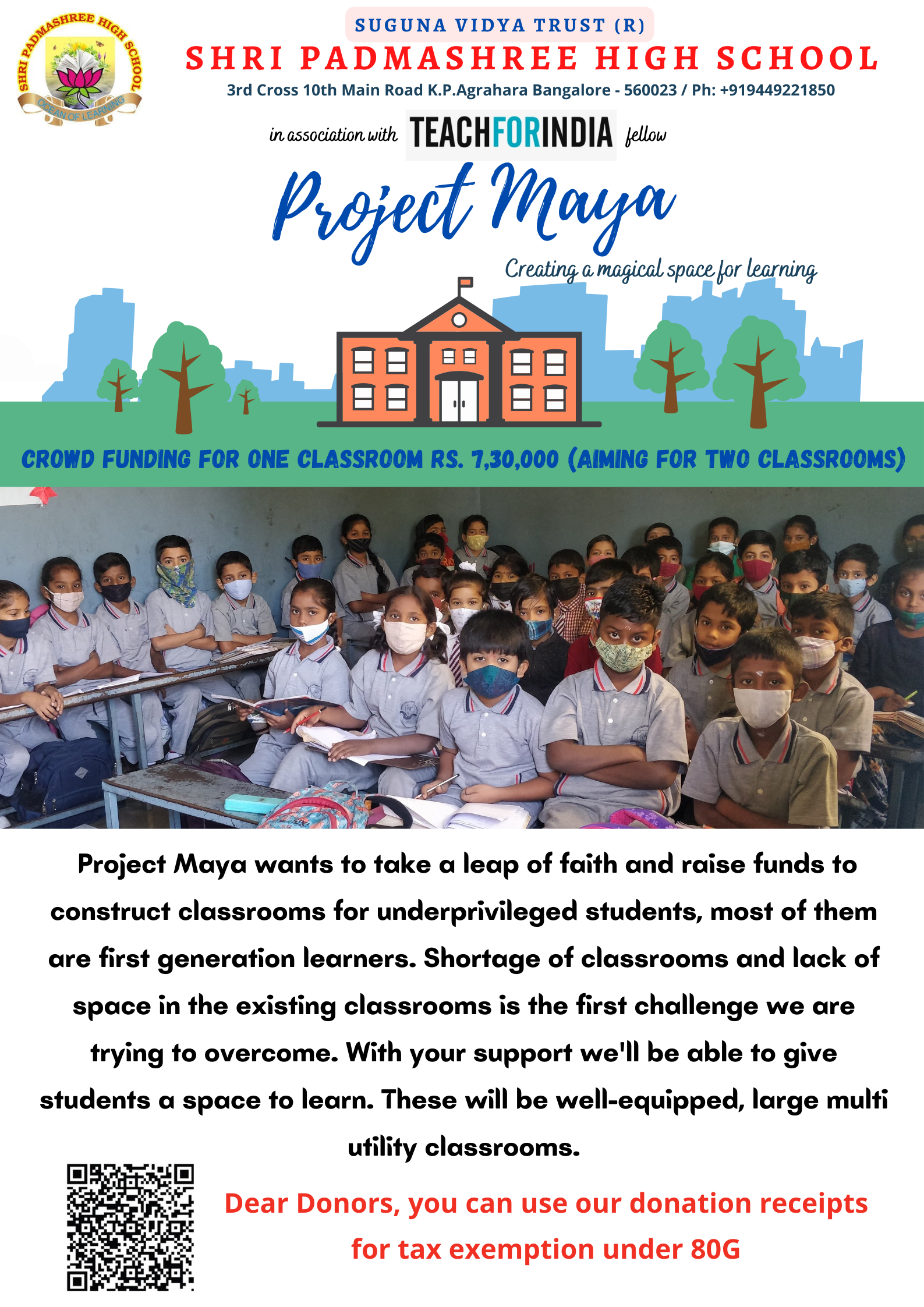 SHRI PADMASHREE HIGH SCHOOL
OCEAN OF LEARNING

SUGUNA VIDYA TRUST (R)

SHRI PADMASHREE HIGH SCHOOL

3rd Cross 10th Main Road K.P.Agrahara Bangalore - 560023 / Ph: +919449221850

in association with TEACHFORINDIA fellow

Project Maya

Creating a magical space for learning

CROWD FUNDING FOR ONE CLASSROOM RS. 7,30,000 (AIMING FOR TWO CLASSROOMS)

Project Maya wants to take a leap of faith and raise funds to construct classrooms for underprivileged students, most of them are first generation learners. Shortage of classrooms and lack of space in the existing classrooms is the first challenge we are trying to overcome. With your support we'll be able to give students a space to learn. These will be well-equipped, large multi utility classrooms.

Dear Donors, you can use our donation receipts for tax exemption under 80G